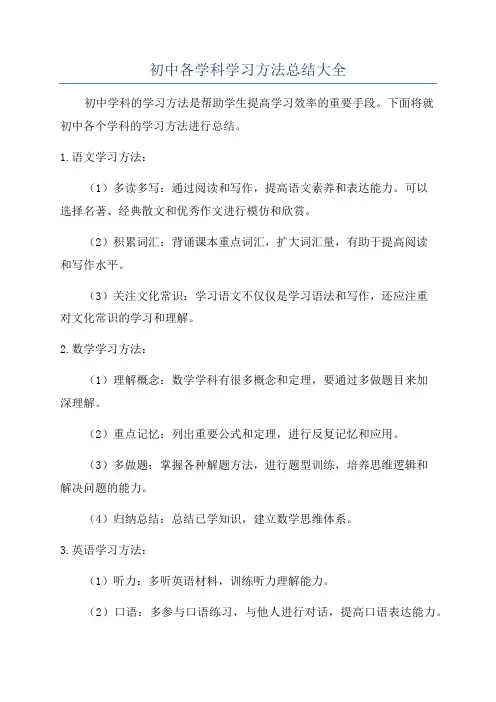 初中各学科学习方法总结大全

初中学科的学习方法是帮助学生提高学习效率的重要手段。下面将就初中各个学科的学习方法进行总结。

1.语文学习方法：

（1）多读多写：通过阅读和写作，提高语文素养和表达能力。可以选择名著、经典散文和优秀作文进行模仿和欣赏。

（2）积累词汇：背诵课本重点词汇，扩大词汇量，有助于提高阅读和写作水平。

（3）关注文化常识：学习语文不仅仅是学习语法和写作，还应注重对文化常识的学习和理解。

2.数学学习方法：

（1）理解概念：数学学科有很多概念和定理，要通过多做题目来加深理解。

（2）重点记忆：列出重要公式和定理，进行反复记忆和应用。

（3）多做题：掌握各种解题方法，进行题型训练，培养思维逻辑和解决问题的能力。

（4）归纳总结：总结已学知识，建立数学思维体系。

3.英语学习方法：

（1）听力：多听英语材料，训练听力理解能力。

（2）口语：多参与口语练习，与他人进行对话，提高口语表达能力。